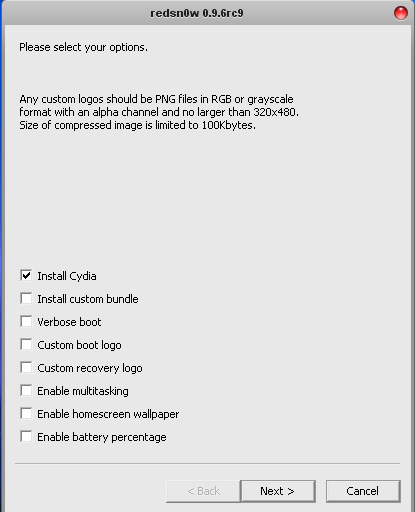 redsn0w 0.9.6rc9

Please select your options.

Any custom logos should be PNG files in RGB or grayscale format with an alpha channel and no larger than 320x480. Size of compressed image is limited to 100Kbytes.

Install Cydia
Install custom bundle
Verbose boot
Custom boot logo
Custom recovery logo
Enable multitasking
Enable homescreen wallpaper
Enable battery percentage

< Back
Next >
Cancel